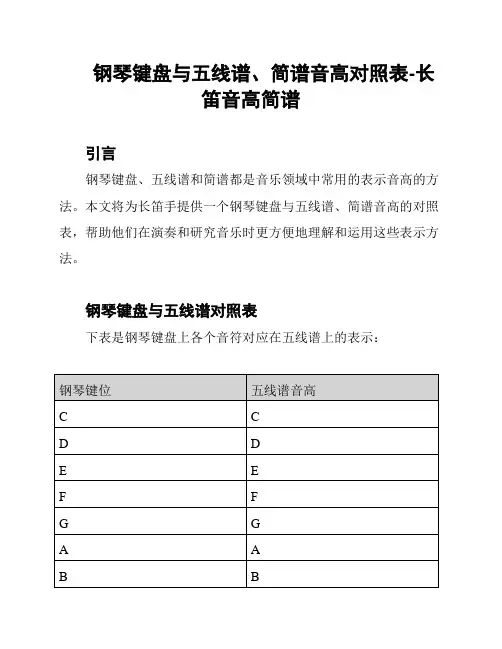 钢琴键盘与五线谱、简谱音高对照表-长笛音高简谱

引言

钢琴键盘、五线谱和简谱都是音乐领域中常用的表示音高的方法。本文将为长笛手提供一个钢琴键盘与五线谱、简谱音高的对照表，帮助他们在演奏和研究音乐时更方便地理解和运用这些表示方法。

钢琴键盘与五线谱对照表

下表是钢琴键盘上各个音符对应在五线谱上的表示：

| 钢琴键位 | 五线谱音高 |
|---|---|
| C | C |
| D | D |
| E | E |
| F | F |
| G | G |
| A | A |
| B | B |